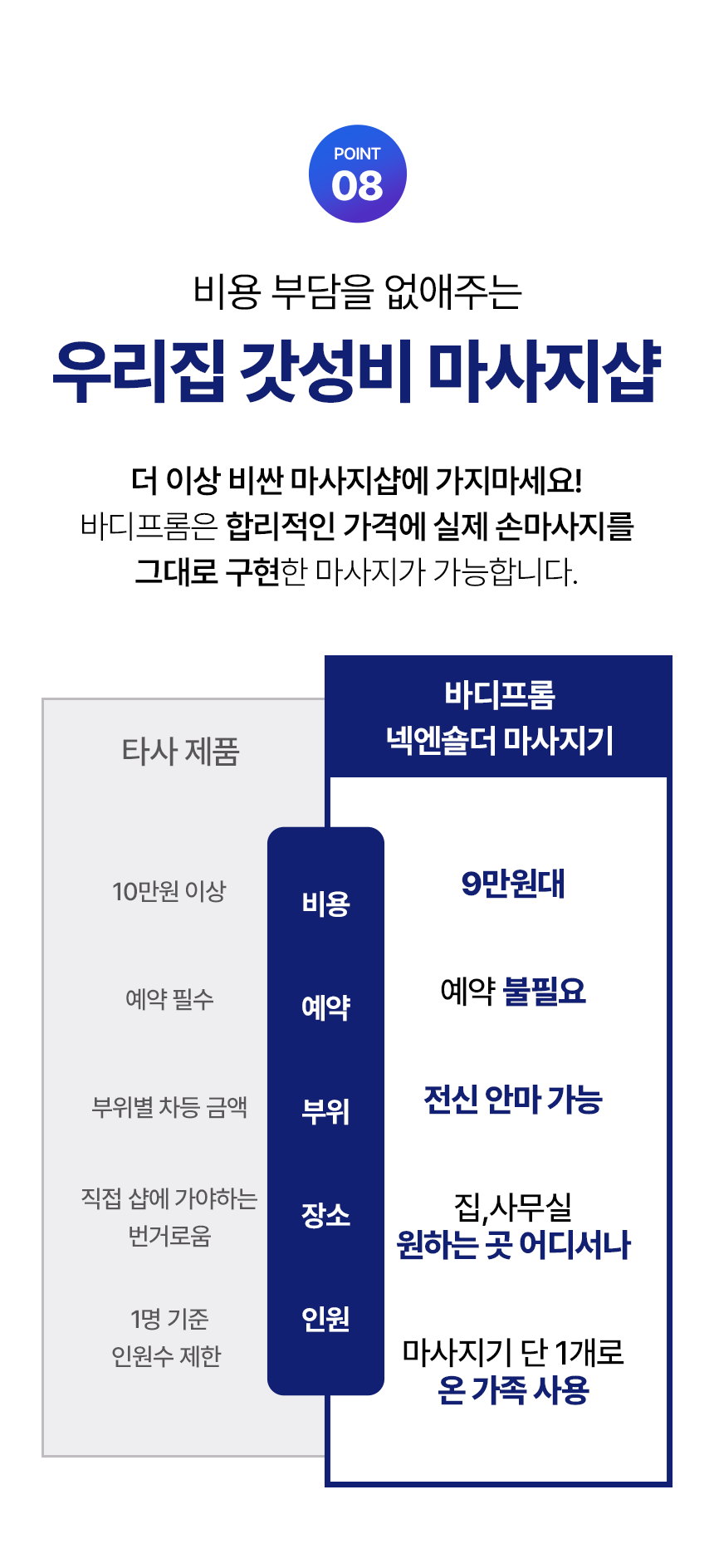 POINT
08

비용 부담을 없애주는

우리집 갓성비 마사지샵

더 이상 비싼 마사지샵에 가지마세요!
바디프롬은 합리적인 가격에 실제 손마사지를 그대로 구현한 마사지가 가능합니다.

타사 제품

10만원 이상

예약 필수

부위별 차등 금액

직접 샵에 가야하는 번거로움

1명 기준 인원수 제한

비용

예약

부위

장소

인원

바디프롬
넥엔숄더 마사지기

9만원대

예약 불필요

전신 안마 가능

집,사무실
원하는 곳 어디서나

마사지기 단 1개로
온 가족 사용